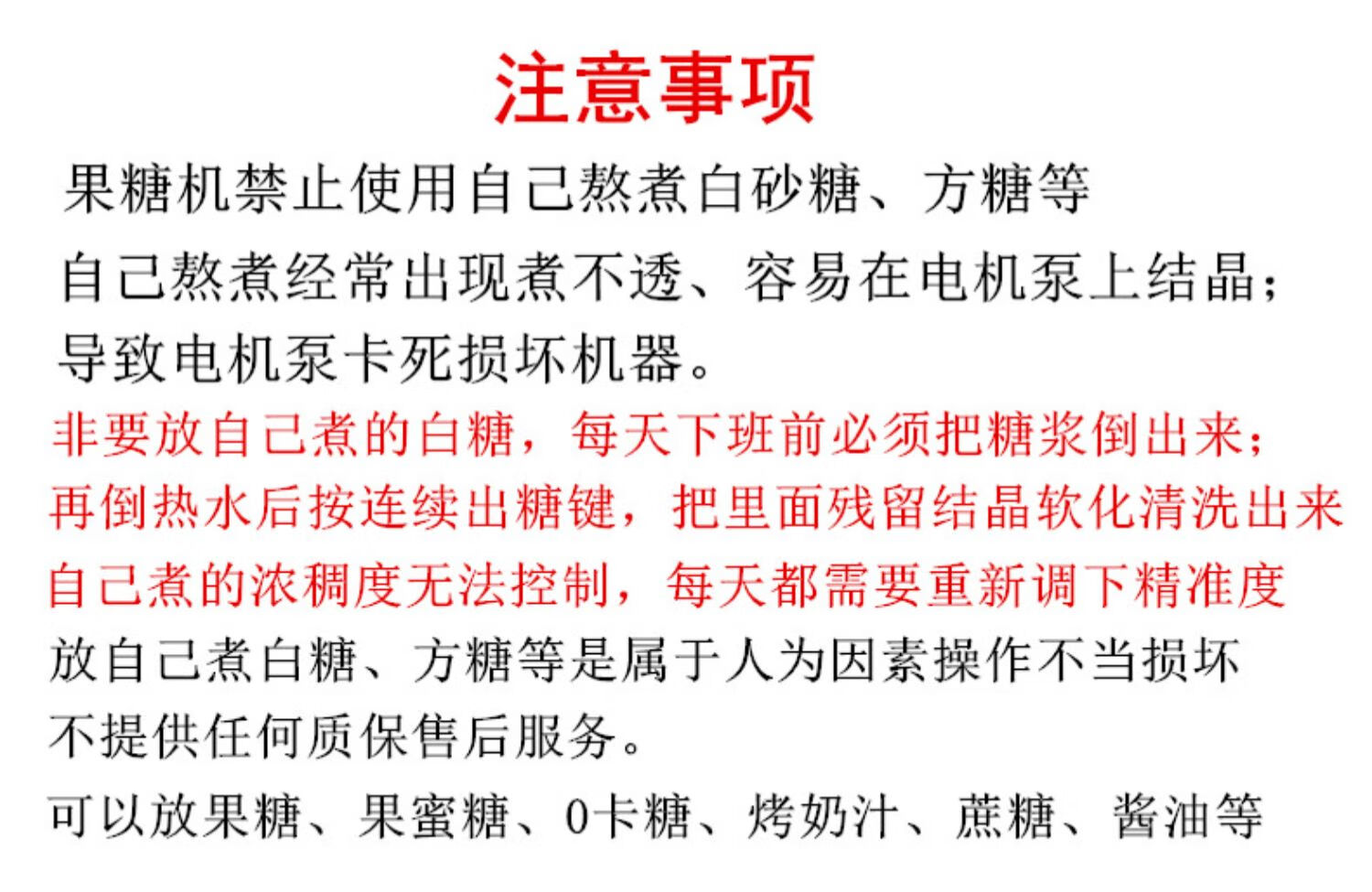 注意事项

果糖机禁止使用自己熬煮白砂糖、方糖等

自己熬煮经常出现煮不透、容易在电机泵上结晶；

导致电机泵卡死损坏机器。

非要放自己煮的白糖，每天下班前必须把糖浆倒出来；

再倒热水后按连续出糖键，把里面残留结晶软化清洗出来

自己煮的浓稠度无法控制，每天都需要重新调下精准度

放自己煮白糖、方糖等是属于人为因素操作不当损坏

不提供任何质保售后服务。

可以放果糖、果蜜糖、0卡糖、烤奶汁、蔗糖、酱油等